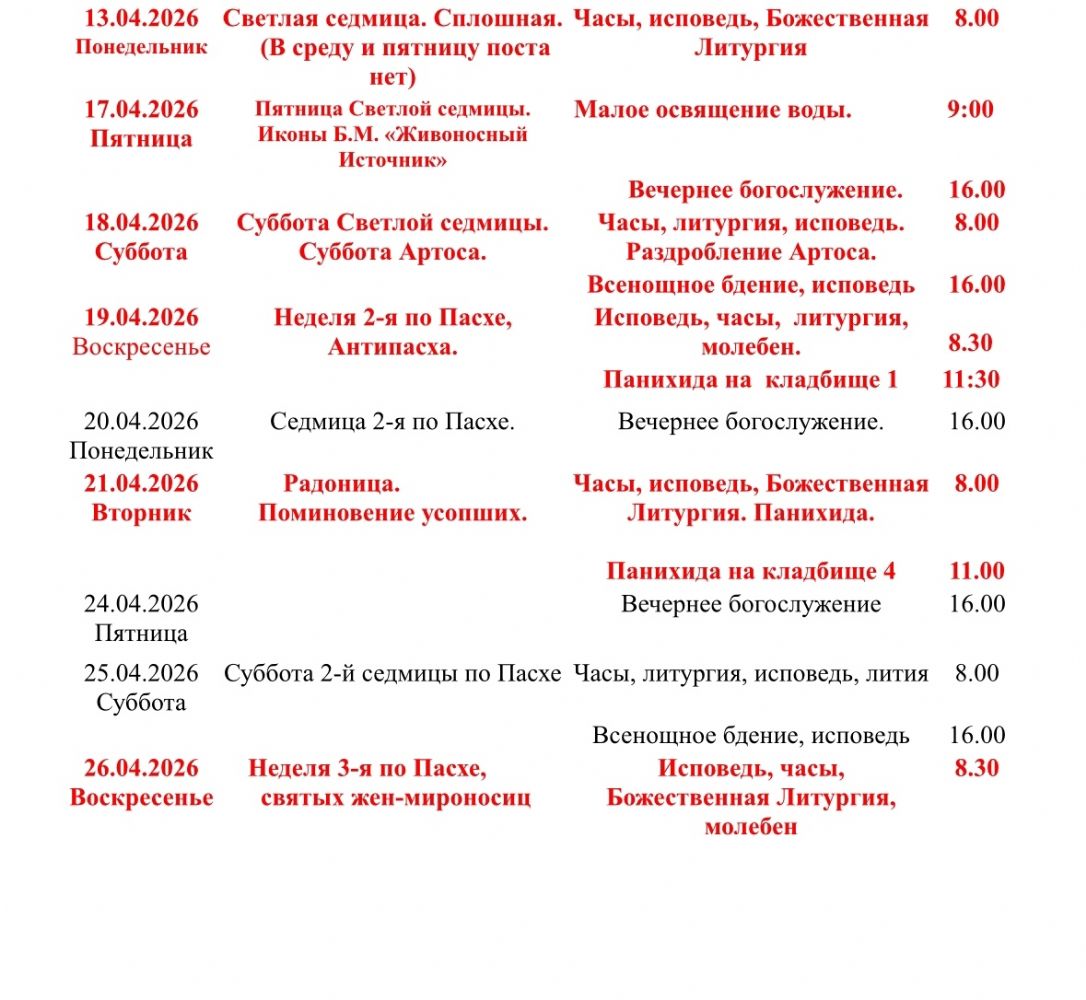 | | | | |
|---|---|---|---|
| 13.04.2026 Понедельник | Светлая седмица. Сплошная. (В среду и пятницу поста нет) | Часы, исповедь, Божественная Литургия | 8.00 |
| 17.04.2026 Пятница | Пятница Светлой седмицы. Иконы Б.М. «Живоносный Источник» | Малое освящение воды. | 9:00 |
| | | Вечернее богослужение. | 16.00 |
| 18.04.2026 Суббота | Суббота Светлой седмицы. Суббота Артоса. | Часы, литургия, исповедь. Раздробление Артоса. | 8.00 |
| | | Всенощное бдение, исповедь | 16.00 |
| 19.04.2026 Воскресенье | Неделя 2-я по Пасхе, Антипасха. | Исповедь, часы, литургия, молебен. | 8.30 |
| | | Панихида на кладбище 1 | 11:30 |
| 20.04.2026 Понедельник | Седмица 2-я по Пасхе. | Вечернее богослужение. | 16.00 |
| 21.04.2026 Вторник | Радоница. Поминовение усопших. | Часы, исповедь, Божественная Литургия. Панихида. | 8.00 |
| | | Панихида на кладбище 4 | 11.00 |
| 24.04.2026 Пятница | | Вечернее богослужение | 16.00 |
| 25.04.2026 Суббота | Суббота 2-й седмицы по Пасхе | Часы, литургия, исповедь, лития | 8.00 |
| | | Всенощное бдение, исповедь | 16.00 |
| 26.04.2026 Воскресенье | Неделя 3-я по Пасхе, святых жен-мироносиц | Исповедь, часы, Божественная Литургия, молебен | 8.30 |